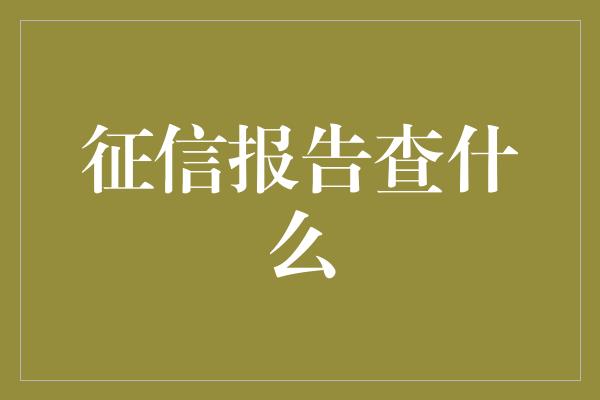 征信报告查什么